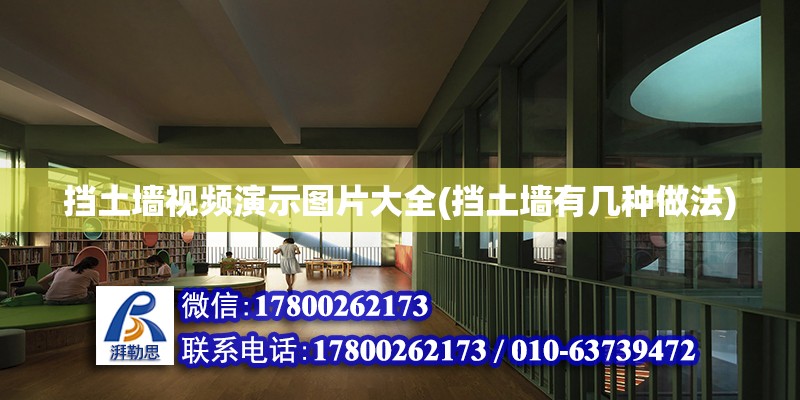 挡土墙视频演示图片大全(挡土墙有几种做法)

湃勒思

微信:17800262173

联系电话:17800262173 / 010-63739472